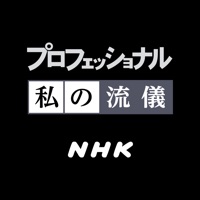 プロフェッショナル
私の流儀

NHK